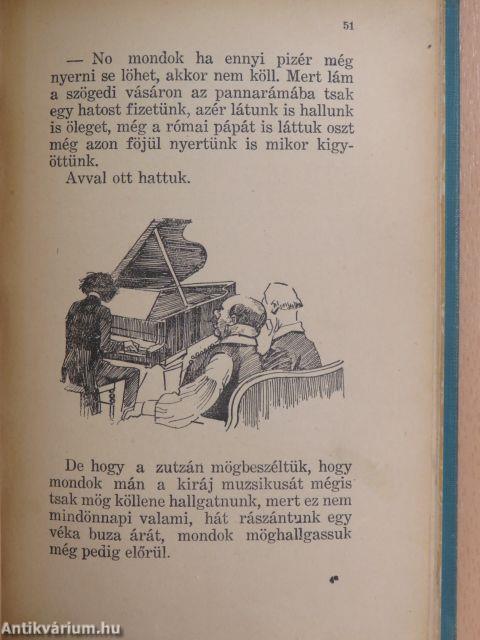 51

— No mondok ha ennyi pizér még nyerni se löhet, akkor nem köll. Mert lám a szögedi vásáron az pannarámába tsak egy hatost fizetünk, azér látunk is hallunk is öleget, még a római pápát is láttuk oszt még azon föjül nyertünk is mikor kigyöttünk.

Avval ott hattuk.

De hogy a zutzán mögbeszéltük, hogy mondok mán a kiráj muzsikusát mégis tsak mög köllene hallgatnunk, mert ez nem mindönnapi valami, hát rászántunk egy véka buza árát, mondok möghallgassuk még pedig előrül.

Antikvárium.hu